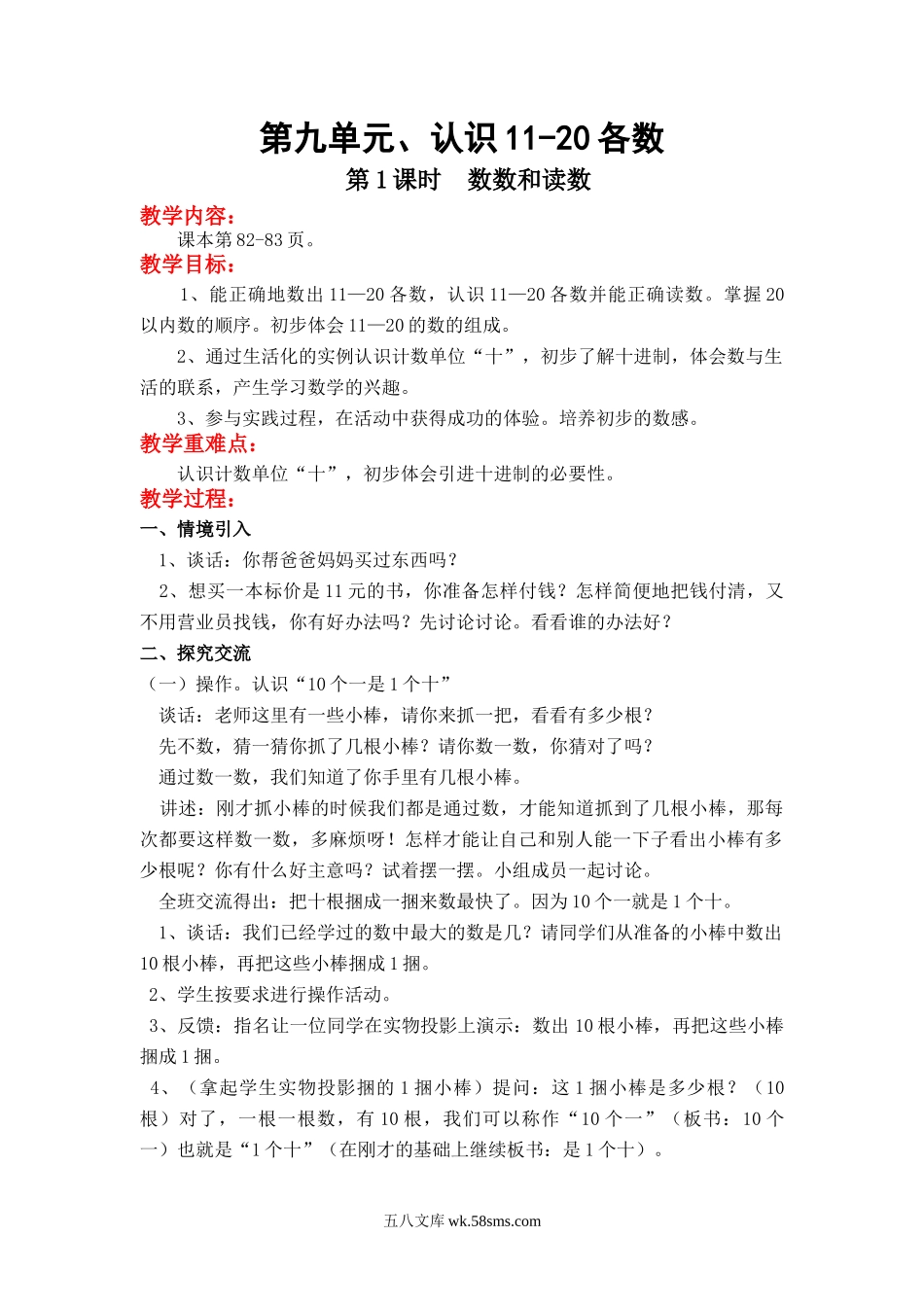 第九单元、认识 11-20 各数

第 1 课时　数数和读数

教学内容：

课本第 82-83 页。

教学目标：

1、能正确地数出 11—20 各数，认识 11—20 各数并能正确读数。掌握 20 以内数的顺序。初步体会 11—20 的数的组成。

2、通过生活化的实例认识计数单位“十”，初步了解十进制，体会数与生活的联系，产生学习数学的兴趣。

3、参与实践过程，在活动中获得成功的体验。培养初步的数感。

教学重难点：

认识计数单位“十”，初步体会引进十进制的必要性。

教学过程：

一、情境引入

1、谈话：你帮爸爸妈妈买过东西吗？

2、想买一本标价是 11 元的书，你准备怎样付钱？怎样简便地把钱付清，又不用营业员找钱，你有好办法吗？先讨论讨论。看看谁的办法好？

二、探究交流

（一）操作。认识“10 个一是 1 个十”

谈话：老师这里有一些小棒，请你来抓一把，看看有多少根？

先不数，猜一猜你抓了几根小棒？请你数一数，你猜对了吗？

通过数一数，我们知道了你手里有几根小棒。

讲述：刚才抓小棒的时候我们都是通过数，才能知道抓到了几根小棒，那每次都要这样数一数，多麻烦呀！怎样才能让自己和别人能一下子看出小棒有多少根呢？你有什么好主意吗？试着摆一摆。小组成员一起讨论。

全班交流得出：把十根捆成一捆来数最快了。因为 10 个一就是 1 个十。

1、谈话：我们已经学过的数中最大的数是几？请同学们从准备的小棒中数出 10 根小棒，再把这些小棒捆成 1 捆。

2、学生按要求进行操作活动。

3、反馈：指名让一位同学在实物投影上演示：数出 10 根小棒，再把这些小棒捆成 1 捆。

4、（拿起学生实物投影捆的 1 捆小棒）提问：这 1 捆小棒是多少根？（10 根）对了，一根一根数，有 10 根，我们可以称作“10 个一”（板书：10 个一）也就是“1 个十”（在刚才的基础上继续板书：是 1 个十）。

五八文库 wk.58sms.com